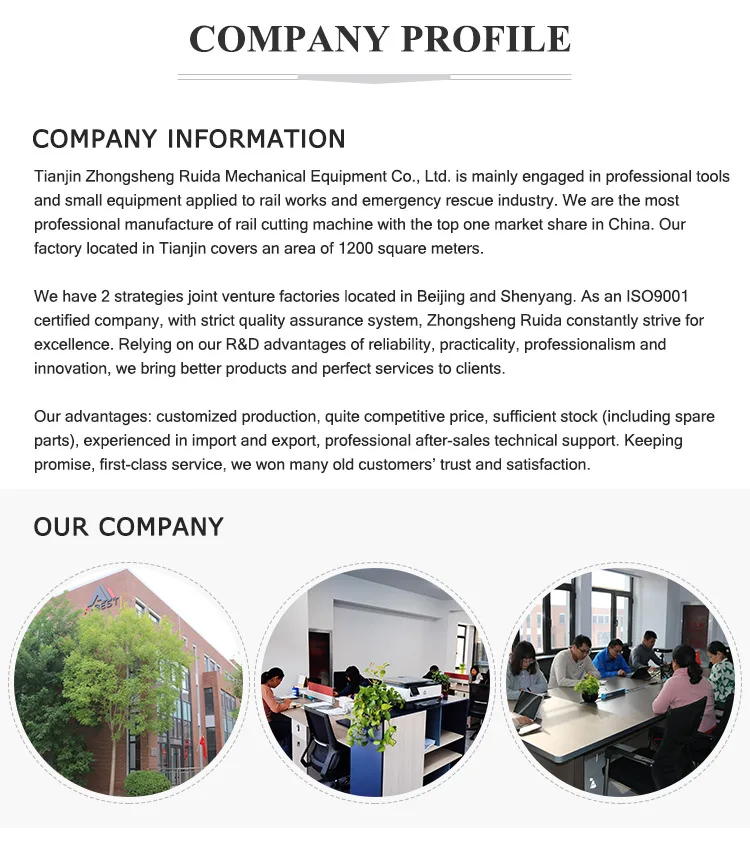 COMPANY PROFILE

COMPANY INFORMATION

Tianjin Zhongsheng Ruida Mechanical Equipment Co., Ltd. is mainly engaged in professional tools and small equipment applied to rail works and emergency rescue industry. We are the most professional manufacture of rail cutting machine with the top one market share in China. Our factory located in Tianjin covers an area of 1200 square meters.

We have 2 strategies joint venture factories located in Beijing and Shenyang. As an ISO9001 certified company, with strict quality assurance system, Zhongsheng Ruida constantly strive for excellence. Relying on our R&D advantages of reliability, practicality, professionalism and innovation, we bring better products and perfect services to clients.

Our advantages: customized production, quite competitive price, sufficient stock (including spare parts), experienced in import and export, professional after-sales technical support. Keeping promise, first-class service, we won many old customers' trust and satisfaction.

OUR COMPANY

REST